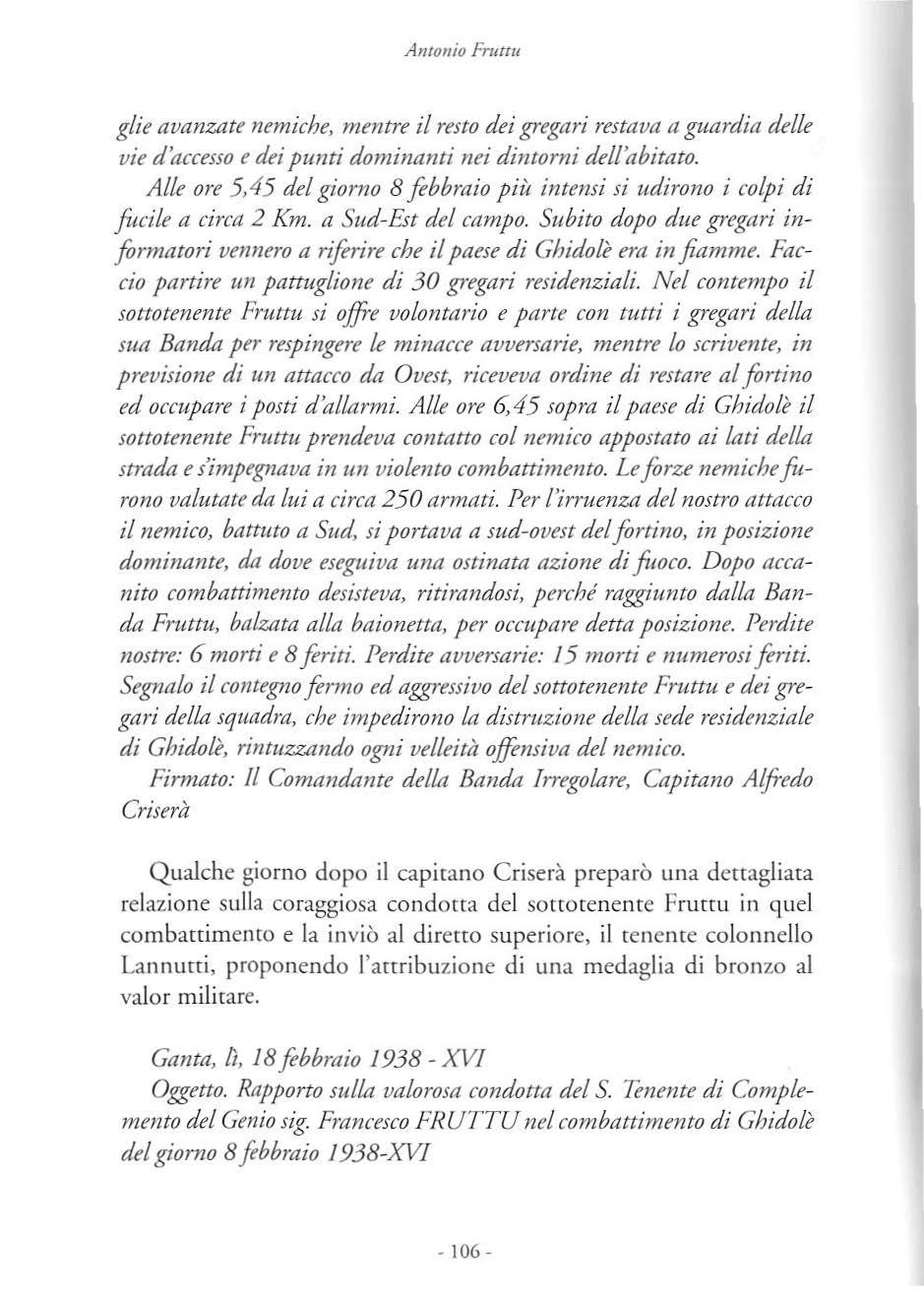 Antonio Fruttu

glie avanzate nemiche, mentre il resto dei gregari restava a guardia delle vie d'accesso e dei punti dominanti nei dintorni dell'abitato.

Alle ore 5,45 del giorno 8 febbraio più intensi si udirono i colpi di fucile a circa 2 Km. a Sud-Est del campo. Subito dopo due gregari informatori vennero a riferire che il paese di Ghidolè era in fiamme. Faccio partire un pattuglione di 30 gregari residenziali. Nel contempo il sottotenente Fruttu si offre volontario e parte con tutti i gregari della sua Banda per respingere le minacce avversarie, mentre lo scrivente, in previsione di un attacco da Ovest, riceveva ordine di restare al fortino ed occupare i posti d'allarmi. Alle ore 6,45 sopra il paese di Ghidolè il sottotenente Fruttu prendeva contatto col nemico appostato ai lati della strada e s'impegnava in un violento combattimento. Le forze nemiche furono valutate da lui a circa 250 armati. Per l'irruenza del nostro attacco il nemico, battuto a Sud, si portava a sud-ovest del fortino, in posizione dominante, da dove eseguiva una ostinata azione di fuoco. Dopo accanito combattimento desisteva, ritirandosi, perché raggiunto dalla Banda Fruttu, balzata alla baionetta, per occupare detta posizione. Perdite nostre: 6 morti e 8 feriti. Perdite avversarie: 15 morti e numerosi feriti. Segnalo il contegno fermo ed aggressivo del sottotenente Fruttu e dei gregari della squadra, che impedirono la distruzione della sede residenziale di Ghidolè, rintuzzando ogni velleità offensiva del nemico.

Firmato: Il Comandante della Banda Irregolare, Capitano Alfredo Criserà

Qualche giorno dopo il capitano Criserà preparò una dettagliata relazione sulla coraggiosa condotta del sottotenente Fruttu in quel combattimento e la inviò al diretto superiore, il tenente colonnello Lannutti, proponendo l'attribuzione di una medaglia di bronzo al valor militare.

Ganta, lì, 18 febbraio 1938 - XVI

Oggetto. Rapporto sulla valorosa condotta del S. Tenente di Complemento del Genio sig. Francesco FRUTTU nel combattimento di Ghidolè del giorno 8 febbraio 1938-XVI

- 106 -